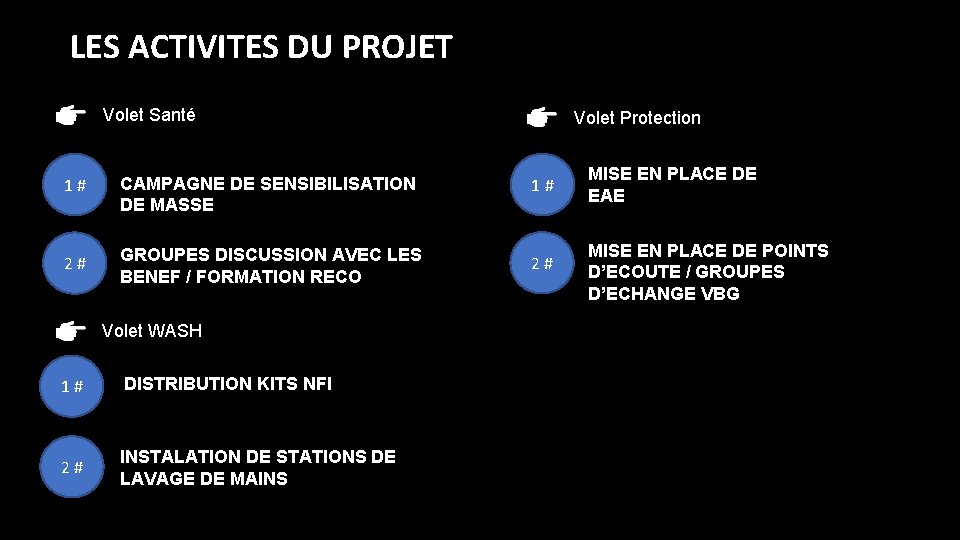 LES ACTIVITES DU PROJET

Volet Santé

1 #

CAMPAGNE DE SENSIBILISATION DE MASSE

2 #

GROUPES DISCUSSION AVEC LES BENEF / FORMATION RECO

Volet WASH

1 #

DISTRIBUTION KITS NFI

2 #

INSTALATION DE STATIONS DE LAVAGE DE MAINS

Volet Protection

1 #

MISE EN PLACE DE EAE

2 #

MISE EN PLACE DE POINTS D'ECOUTE / GROUPES D'ECHANGE VBG